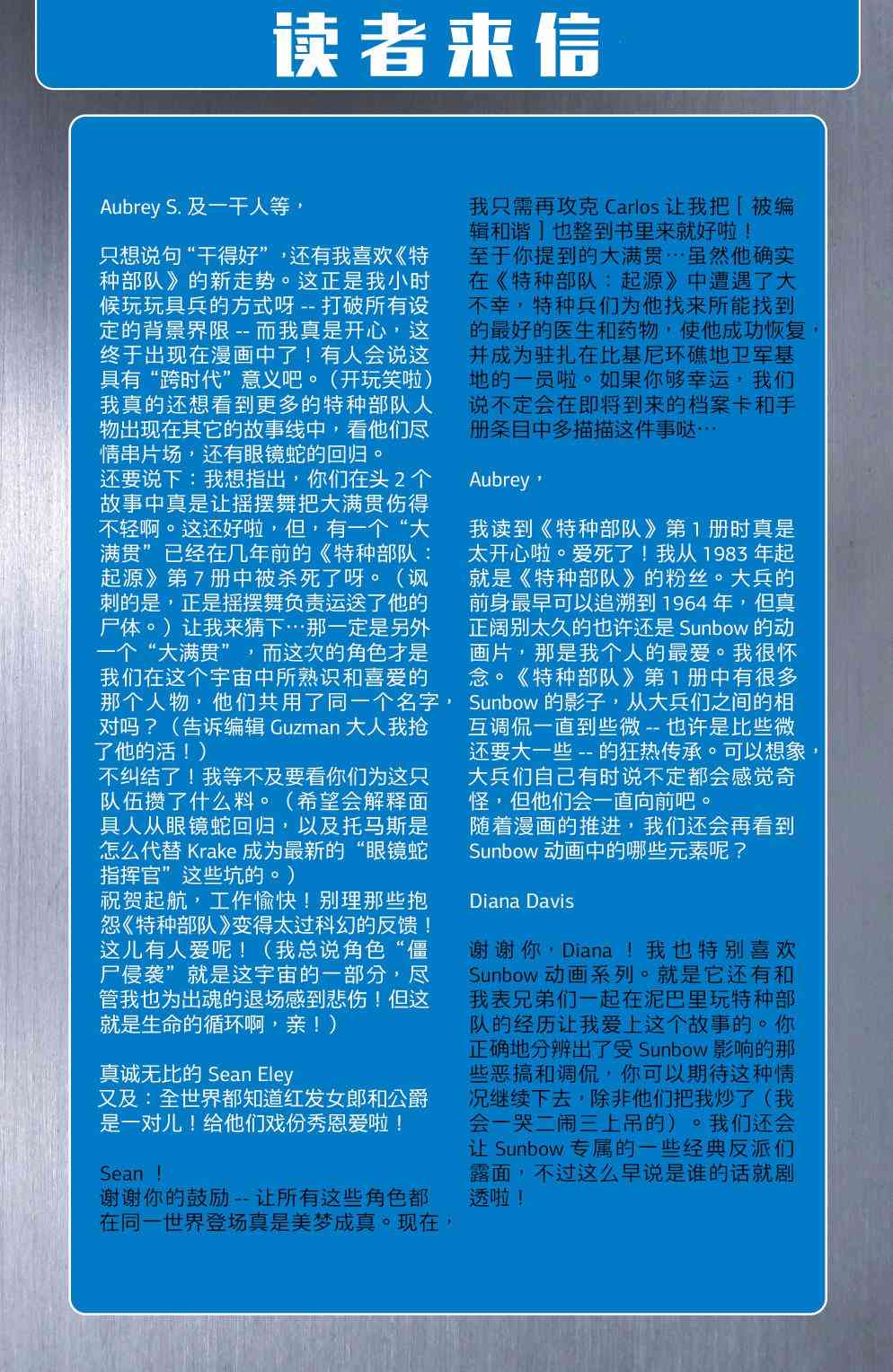 读者来信

Aubrey S. 及一干人等，

只想说句“干得好”，还有我喜欢《特种部队》的新走势。这正是我小时候玩玩具兵的方式呀 -- 打破所有设定的背景界限 -- 而我真是开心，这终于出现在漫画中了！有人会说这具有“跨时代”意义吧。（开玩笑啦）我真的还想看到更多的特种部队人物出现在其它的故事线中，看他们尽情串片场，还有眼镜蛇的回归。
还要说下：我想指出，你们在头 2 个故事中真是让摇摆舞把大满贯伤得不轻啊。这还好啦，但，有一个“大满贯”已经在几年前的《特种部队：起源》第 7 册中被杀死了呀。（讽刺的是，正是摇摆舞负责运送了他的尸体。）让我来猜下…那一定是另外一个“大满贯”，而这次的角色才是我们在这个宇宙中所熟识和喜爱的那个人物，他们共用了同一个名字，对吗？（告诉编辑 Guzman 大人我抢了他的活！）
不纠结了！我等不及要看你们为这只队伍攒了什么料。（希望会解释面具人从眼镜蛇回归，以及托马斯是怎么代替 Krake 成为最新的“眼镜蛇指挥官”这些坑的。）
祝贺起航，工作愉快！别理那些抱怨《特种部队》变得太过科幻的反馈！这儿有人爱呢！（我总说角色“僵尸侵袭”就是这宇宙的一部分，尽管我也为出魂的退场感到悲伤！但这就是生命的循环啊，亲！）

真诚无比的 Sean Eley
又及：全世界都知道红发女郎和公爵是一对儿！给他们戏份秀恩爱啦！

Sean ！
谢谢你的鼓励 -- 让所有这些角色都在同一世界登场真是美梦成真。现在，我只需再攻克 Carlos 让我把［被编辑和谐］也整到书里来就好啦！
至于你提到的大满贯…虽然他确实在《特种部队：起源》中遭遇了大不幸，特种兵们为他找来所能找到的最好的医生和药物，使他成功恢复，并成为驻扎在比基尼环礁地卫军基地的一员啦。如果你够幸运，我们说不定会在即将到来的档案卡和手册条目中多描描这件事哒…

Aubrey，

我读到《特种部队》第 1 册时真是太开心啦。爱死了！我从 1983 年起就是《特种部队》的粉丝。大兵的前身最早可以追溯到 1964 年，但真正阔别太久的也许还是 Sunbow 的动画片，那是我个人的最爱。我很怀念。《特种部队》第 1 册中有很多 Sunbow 的影子，从大兵们之间的相互调侃一直到些微 -- 也许是比些微还要大一些 -- 的狂热传承。可以想象，大兵们自己有时说不定都会感觉奇怪，但他们会一直向前吧。
随着漫画的推进，我们还会再看到 Sunbow 动画中的哪些元素呢？

Diana Davis

谢谢你，Diana ！我也特别喜欢 Sunbow 动画系列。就是它还有和我表兄弟们一起在泥巴里玩特种部队的经历让我爱上这个故事的。你正确地分辨出了受 Sunbow 影响的那些恶搞和调侃，你可以期待这种情况继续下去，除非他们把我炒了（我会一哭二闹三上吊的）。我们还会让 Sunbow 专属的一些经典反派们露面，不过这么早说是谁的话就剧透啦！